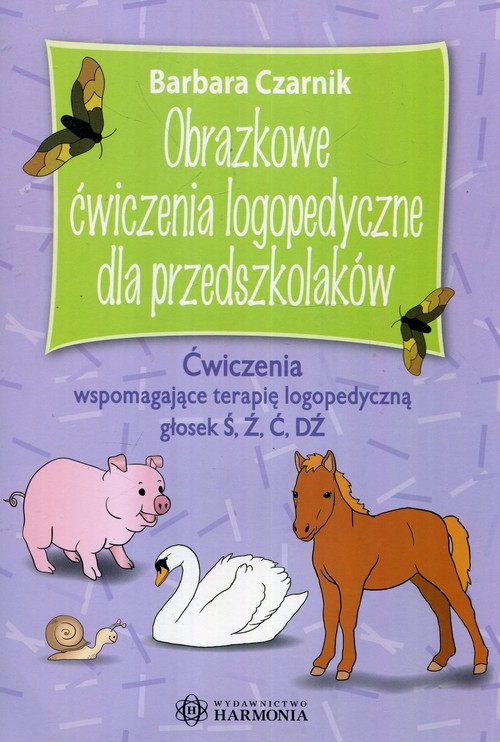 Barbara Czarnik

Obrazkowe ćwiczenia logopedyczne dla przedszkolaków

Ćwiczenia
wspomagające terapię logopedyczną
głosek Ś, Ź, Ć, DŹ

WYDAWNICTWO
HARMONIA